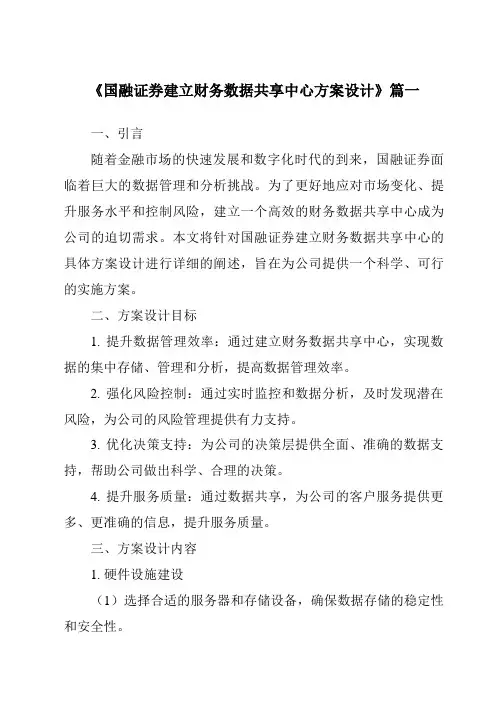 《国融证券建立财务数据共享中心方案设计》篇一

一、引言

随着金融市场的快速发展和数字化时代的到来，国融证券面临着巨大的数据管理和分析挑战。为了更好地应对市场变化、提升服务水平和控制风险，建立一个高效的财务数据共享中心成为公司的迫切需求。本文将针对国融证券建立财务数据共享中心的具体方案设计进行详细的阐述，旨在为公司提供一个科学、可行的实施方案。

二、方案设计目标

1. 提升数据管理效率：通过建立财务数据共享中心，实现数据的集中存储、管理和分析，提高数据管理效率。

2. 强化风险控制：通过实时监控和数据分析，及时发现潜在风险，为公司的风险管理提供有力支持。

3. 优化决策支持：为公司的决策层提供全面、准确的数据支持，帮助公司做出科学、合理的决策。

4. 提升服务质量：通过数据共享，为公司的客户服务提供更多、更准确的信息，提升服务质量。

三、方案设计内容

1. 硬件设施建设

（1）选择合适的服务器和存储设备，确保数据存储的稳定性和安全性。